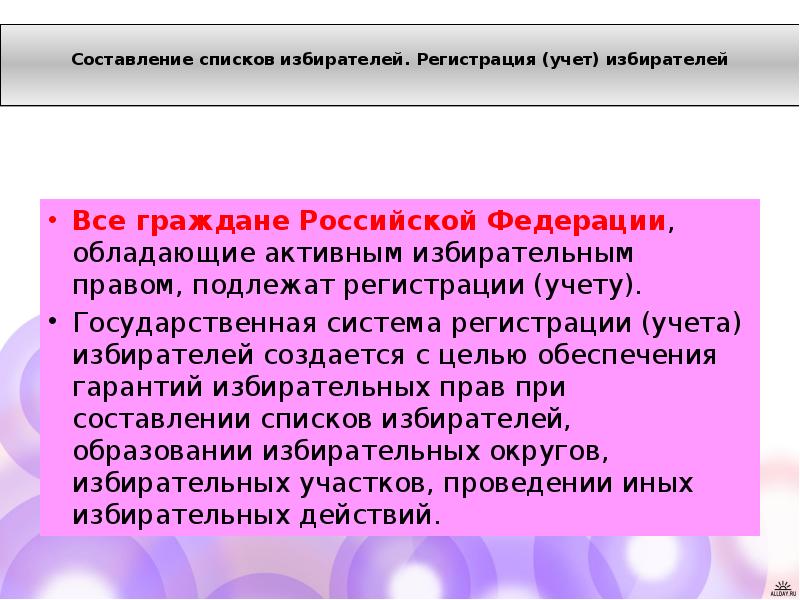 Составление списков избирателей. Регистрация (учет) избирателей

• Все граждане Российской Федерации, обладающие активным избирательным правом, подлежат регистрации (учету).
• Государственная система регистрации (учета) избирателей создается с целью обеспечения гарантий избирательных прав при составлении списков избирателей, образовании избирательных округов, избирательных участков, проведении иных избирательных действий.

ALLDAY.RU